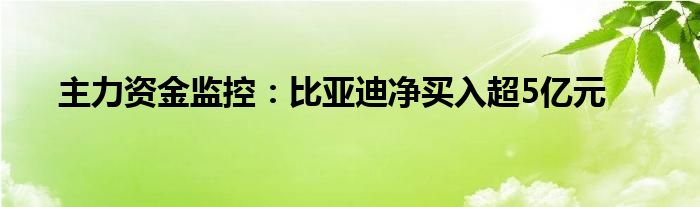 主力资金监控：比亚迪净买入超5亿元